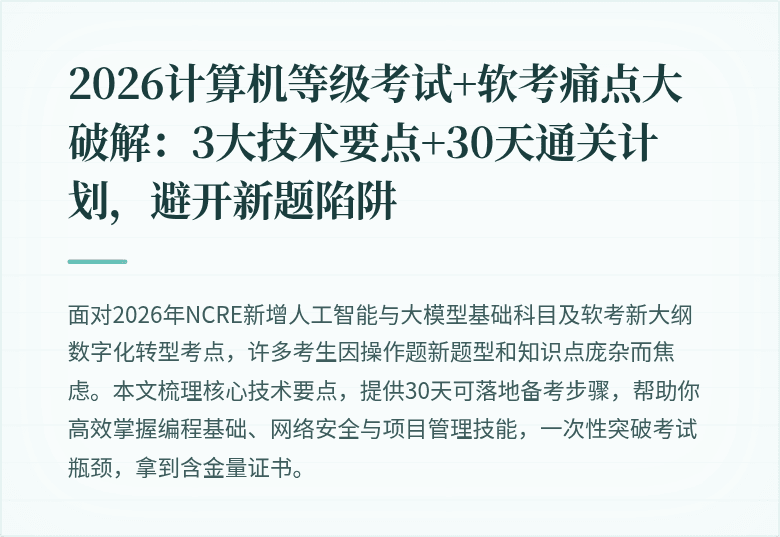 2026计算机等级考试+软考痛点大破解：3大技术要点+30天通关计划，避开新题陷阱

面对2026年NCRE新增人工智能与大模型基础科目及软考新大纲数字化转型考点，许多考生因操作题新题型和知识点庞杂而焦虑。本文梳理核心技术要点，提供30天可落地备考步骤，帮助你高效掌握编程基础、网络安全与项目管理技能，一次性突破考试瓶颈，拿到含金量证书。